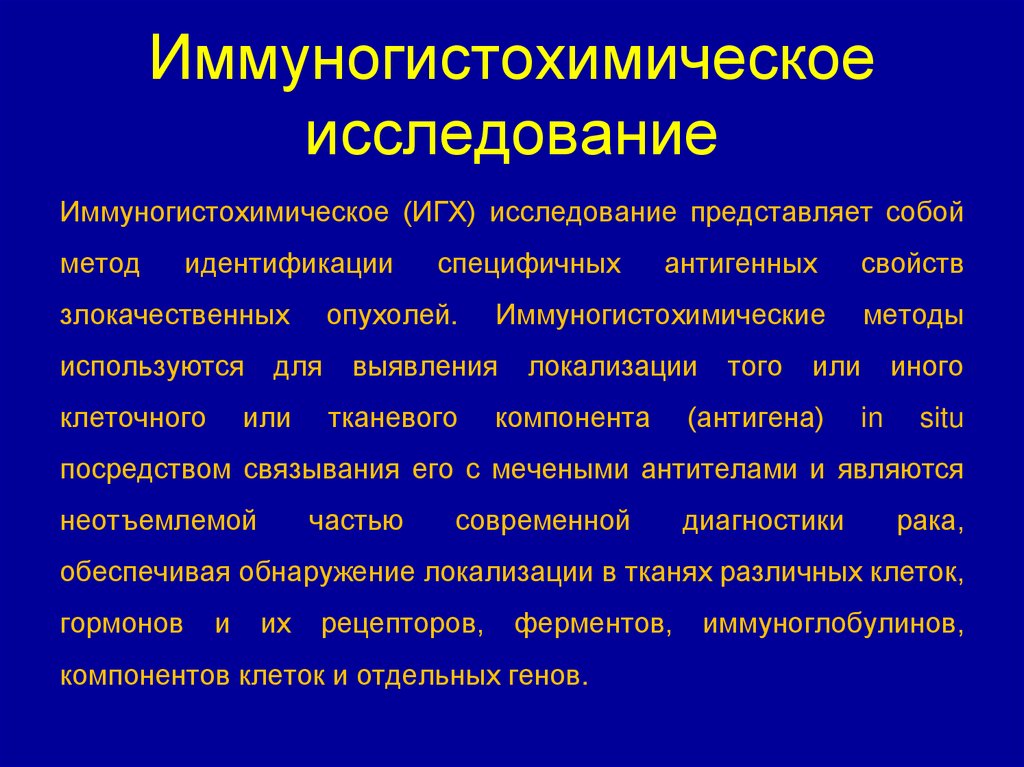 Иммуногистохимическое исследование

Иммуногистохимическое (ИГХ) исследование представляет собой метод идентификации специфичных антигенных свойств злокачественных опухолей. Иммуногистохимические методы используются для выявления локализации того или иного клеточного или тканевого компонента (антигена) in situ посредством связывания его с мечеными антителами и являются неотъемлемой частью современной диагностики рака, обеспечивая обнаружение локализации в тканях различных клеток, гормонов и их рецепторов, ферментов, иммуноглобулинов, компонентов клеток и отдельных генов.